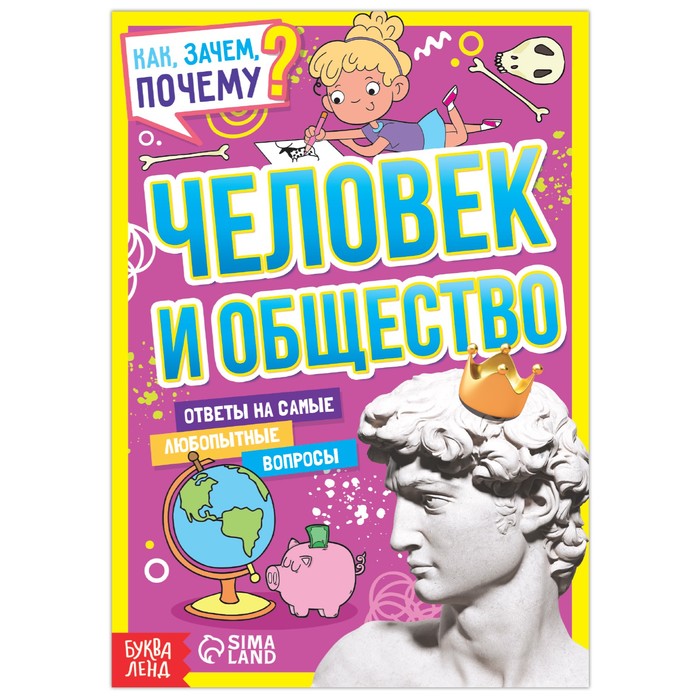 КАК, ЗАЧЕМ, ПОЧЕМУ?

ЧЕЛОВЕК И ОБЩЕСТВО

ОТВЕТЫ НА САМЫЕ ЛЮБОПЫТНЫЕ ВОПРОСЫ

БУКВА ЛЕНД

SIMA LAND